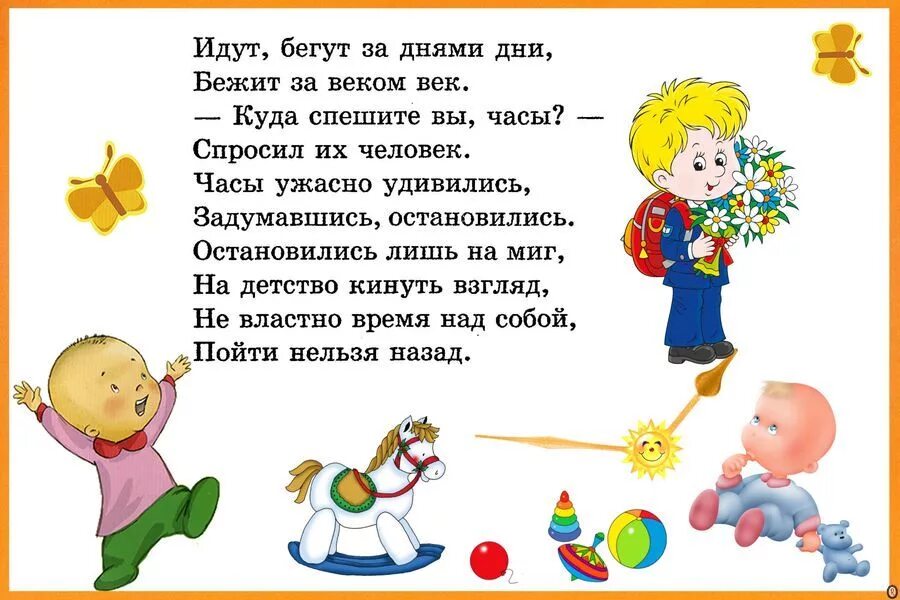 Идут, бегут за днями дни,
Бежит за веком век.
— Куда спешите вы, часы? —
Спросил их человек.
Часы ужасно удивились,
Задумавшись, остановились.
Остановились лишь на миг,
На детство кинуть взгляд,
Не властно время над собой,
Пойти нельзя назад.